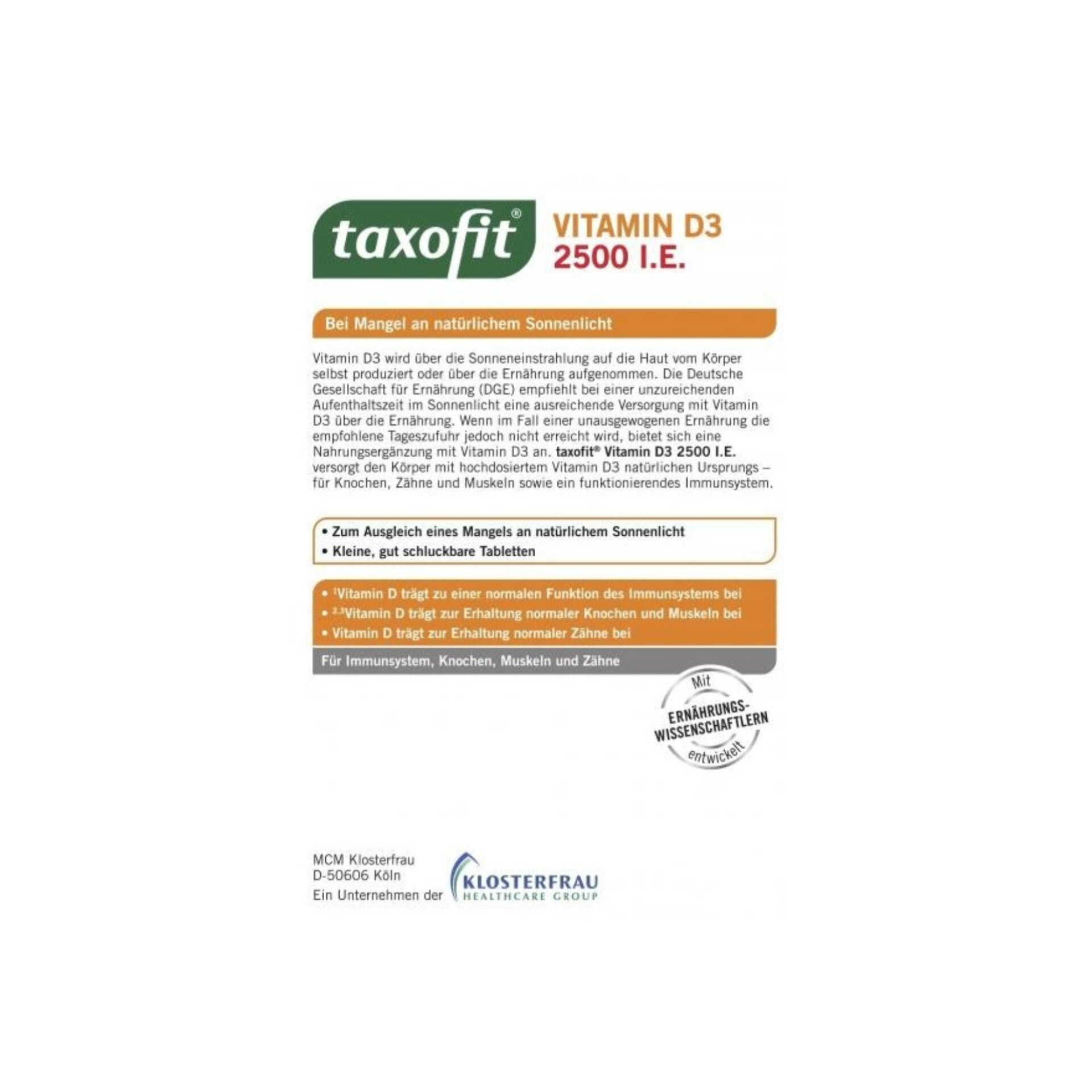 taxofit®

VITAMIN D3
2500 I.E.

Bei Mangel an natürlichem Sonnenlicht

Vitamin D3 wird über die Sonneneinstrahlung auf die Haut vom Körper selbst produziert oder über die Ernährung aufgenommen. Die Deutsche Gesellschaft für Ernährung (DGE) empfiehlt bei einer unzureichenden Aufenthaltszeit im Sonnenlicht eine ausreichende Versorgung mit Vitamin D3 über die Ernährung. Wenn im Fall einer unausgewogenen Ernährung die empfohlene Tageszufuhr jedoch nicht erreicht wird, bietet sich eine Nahrungsergänzung mit Vitamin D3 an. taxofit® Vitamin D3 2500 I.E. versorgt den Körper mit hochdosiertem Vitamin D3 natürlichen Ursprungs – für Knochen, Zähne und Muskeln sowie ein funktionierendes Immunsystem.

• Zum Ausgleich eines Mangels an natürlichem Sonnenlicht
• Kleine, gut schluckbare Tabletten

• $^{1}$Vitamin D trägt zu einer normalen Funktion des Immunsystems bei
• $^{2,3}$Vitamin D trägt zur Erhaltung normaler Knochen und Muskeln bei
• Vitamin D trägt zur Erhaltung normaler Zähne bei

Für Immunsystem, Knochen, Muskeln und Zähne

Mit
ERNÄHRUNGS-
WISSENSCHAFTLERN
entwickelt

MCM Klosterfrau
D-50606 Köln
Ein Unternehmen der

KLOSTERFRAU
HEALTHCARE GROUP